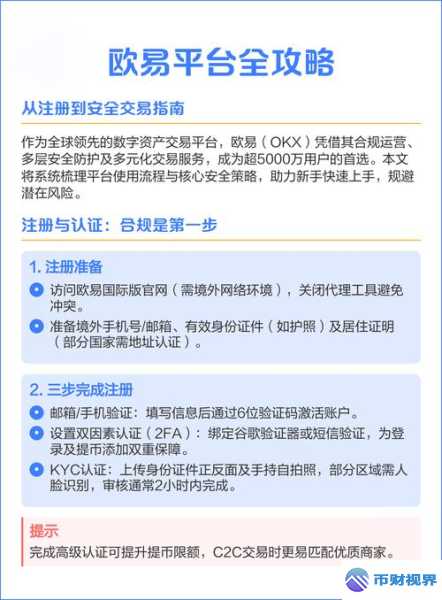 欧易平台全攻略

从注册到安全交易指南

作为全球领先的数字资产交易平台，欧易（OKX）凭借其合规运营、多层安全防护及多元化交易服务，成为超5000万用户的首选。本文将系统梳理平台使用流程与核心安全策略，助力新手快速上手，规避潜在风险。

注册与认证：合规是第一步

1. 注册准备

访问欧易国际版官网（需境外网络环境），关闭代理工具避免冲突。

准备境外手机号/邮箱、有效身份证件（如护照）及居住证明（部分国家需地址认证）。

2. 三步完成注册

邮箱/手机验证：填写信息后通过6位验证码激活账户。

设置双因素认证（2FA）：绑定谷歌验证器或短信验证，为登录及提币添加双重保障。

KYC认证：上传身份证件正反面及手持自拍照，部分区域需人脸识别，审核通常2小时内完成。

提示

完成高级认证可提升提币限额，C2C交易时更易匹配优质商家。

币财视界